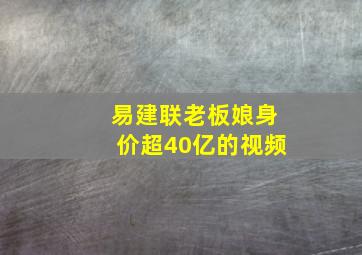 易建联老板娘身价超40亿的视频